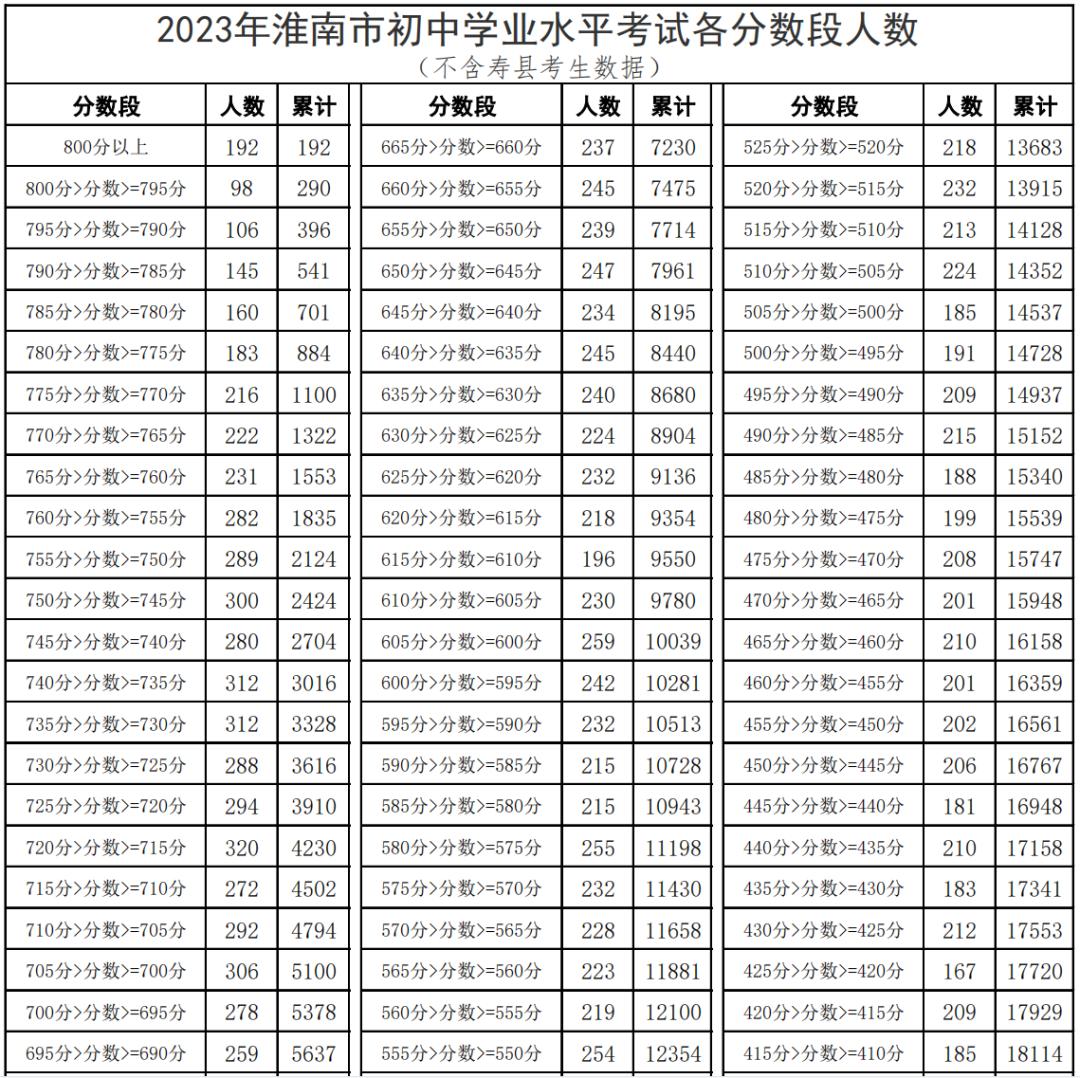 2023年淮南市初中学业水平考试各分数段人数

(不含寿县考生数据)

| 分数段 | 人数 | 累计 |
|---|---|---|
| 800分以上 | 192 | 192 |
| 800分>分数>=795分 | 98 | 290 |
| 795分>分数>=790分 | 106 | 396 |
| 790分>分数>=785分 | 145 | 541 |
| 785分>分数>=780分 | 160 | 701 |
| 780分>分数>=775分 | 183 | 884 |
| 775分>分数>=770分 | 216 | 1100 |
| 770分>分数>=765分 | 222 | 1322 |
| 765分>分数>=760分 | 231 | 1553 |
| 760分>分数>=755分 | 282 | 1835 |
| 755分>分数>=750分 | 289 | 2124 |
| 750分>分数>=745分 | 300 | 2424 |
| 745分>分数>=740分 | 280 | 2704 |
| 740分>分数>=735分 | 312 | 3016 |
| 735分>分数>=730分 | 312 | 3328 |
| 730分>分数>=725分 | 288 | 3616 |
| 725分>分数>=720分 | 294 | 3910 |
| 720分>分数>=715分 | 320 | 4230 |
| 715分>分数>=710分 | 272 | 4502 |
| 710分>分数>=705分 | 292 | 4794 |
| 705分>分数>=700分 | 306 | 5100 |
| 700分>分数>=695分 | 278 | 5378 |
| 695分>分数>=690分 | 259 | 5637 |

| 分数段 | 人数 | 累计 |
|---|---|---|
| 665分>分数>=660分 | 237 | 7230 |
| 660分>分数>=655分 | 245 | 7475 |
| 655分>分数>=650分 | 239 | 7714 |
| 650分>分数>=645分 | 247 | 7961 |
| 645分>分数>=640分 | 234 | 8195 |
| 640分>分数>=635分 | 245 | 8440 |
| 635分>分数>=630分 | 240 | 8680 |
| 630分>分数>=625分 | 224 | 8904 |
| 625分>分数>=620分 | 232 | 9136 |
| 620分>分数>=615分 | 218 | 9354 |
| 615分>分数>=610分 | 196 | 9550 |
| 610分>分数>=605分 | 230 | 9780 |
| 605分>分数>=600分 | 259 | 10039 |
| 600分>分数>=595分 | 242 | 10281 |
| 595分>分数>=590分 | 232 | 10513 |
| 590分>分数>=585分 | 215 | 10728 |
| 585分>分数>=580分 | 215 | 10943 |
| 580分>分数>=575分 | 255 | 11198 |
| 575分>分数>=570分 | 232 | 11430 |
| 570分>分数>=565分 | 228 | 11658 |
| 565分>分数>=560分 | 223 | 11881 |
| 560分>分数>=555分 | 219 | 12100 |
| 555分>分数>=550分 | 254 | 12354 |

| 分数段 | 人数 | 累计 |
|---|---|---|
| 525分>分数>=520分 | 218 | 13683 |
| 520分>分数>=515分 | 232 | 13915 |
| 515分>分数>=510分 | 213 | 14128 |
| 510分>分数>=505分 | 224 | 14352 |
| 505分>分数>=500分 | 185 | 14537 |
| 500分>分数>=495分 | 191 | 14728 |
| 495分>分数>=490分 | 209 | 14937 |
| 490分>分数>=485分 | 215 | 15152 |
| 485分>分数>=480分 | 188 | 15340 |
| 480分>分数>=475分 | 199 | 15539 |
| 475分>分数>=470分 | 208 | 15747 |
| 470分>分数>=465分 | 201 | 15948 |
| 465分>分数>=460分 | 210 | 16158 |
| 460分>分数>=455分 | 201 | 16359 |
| 455分>分数>=450分 | 202 | 16561 |
| 450分>分数>=445分 | 206 | 16767 |
| 445分>分数>=440分 | 181 | 16948 |
| 440分>分数>=435分 | 210 | 17158 |
| 435分>分数>=430分 | 183 | 17341 |
| 430分>分数>=425分 | 212 | 17553 |
| 425分>分数>=420分 | 167 | 17720 |
| 420分>分数>=415分 | 209 | 17929 |
| 415分>分数>=410分 | 185 | 18114 |